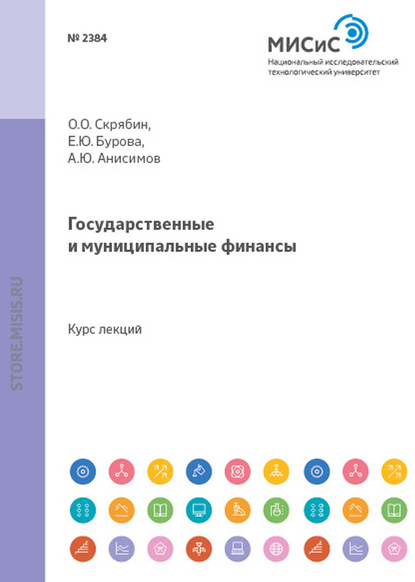 № 2384

МИСиС
Национальный исследовательский технологический университет

О.О. Скрябин,
Е.Ю. Бурова,
А.Ю. Анисимов

Государственные и муниципальные финансы

Курс лекций

STORE.MISIS.RU